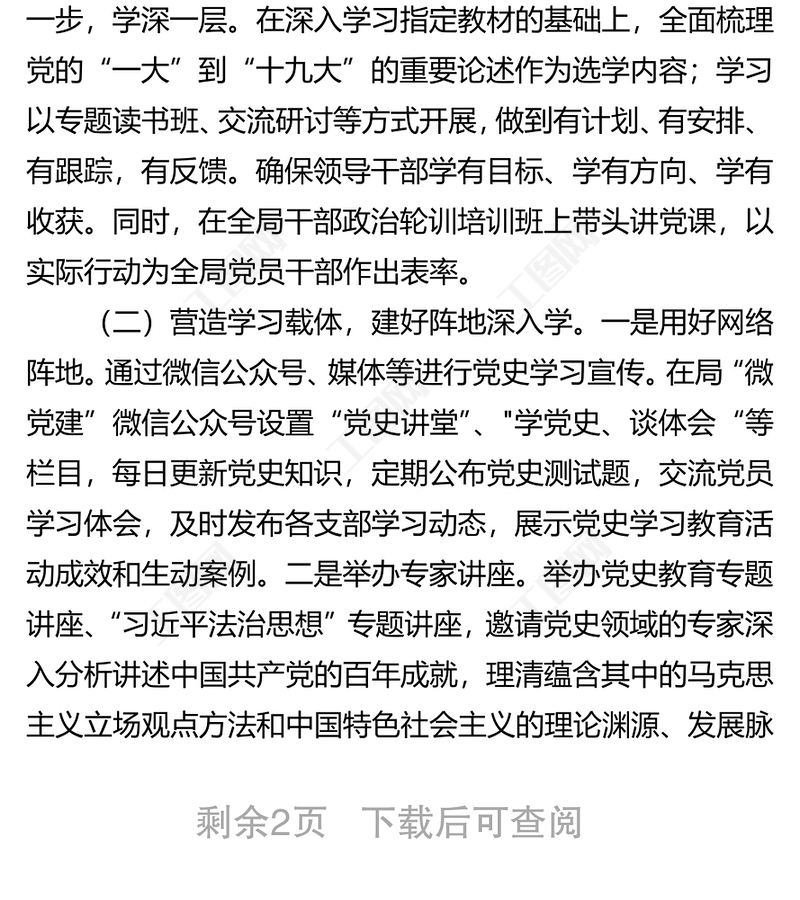 一步，学深一层。在深入学习指定教材的基础上，全面梳理党的“一大”到“十九大”的重要论述作为选学内容；学习以专题读书班、交流研讨等方式开展，做到有计划、有安排、有跟踪，有反馈。确保领导干部学有目标、学有方向、学有收获。同时，在全局干部政治轮训培训班上带头讲党课，以实际行动为全局党员干部作出表率。

（二）营造学习载体，建好阵地深入学。一是用好网络阵地。通过微信公众号、媒体等进行党史学习宣传。在局“微党建”微信公众号设置“党史讲堂”、"学党史、谈体会“等栏目，每日更新党史知识，定期公布党史测试题，交流党员学习体会，及时发布各支部学习动态，展示党史学习教育活动成效和生动案例。二是举办专家讲座。举办党史教育专题讲座、“习近平法治思想”专题讲座，邀请党史领域的专家深入分析讲述中国共产党的百年成就，理清蕴含其中的马克思主义立场观点方法和中国特色社会主义的理论渊源、发展脉

剩余2页 下载后可查阅